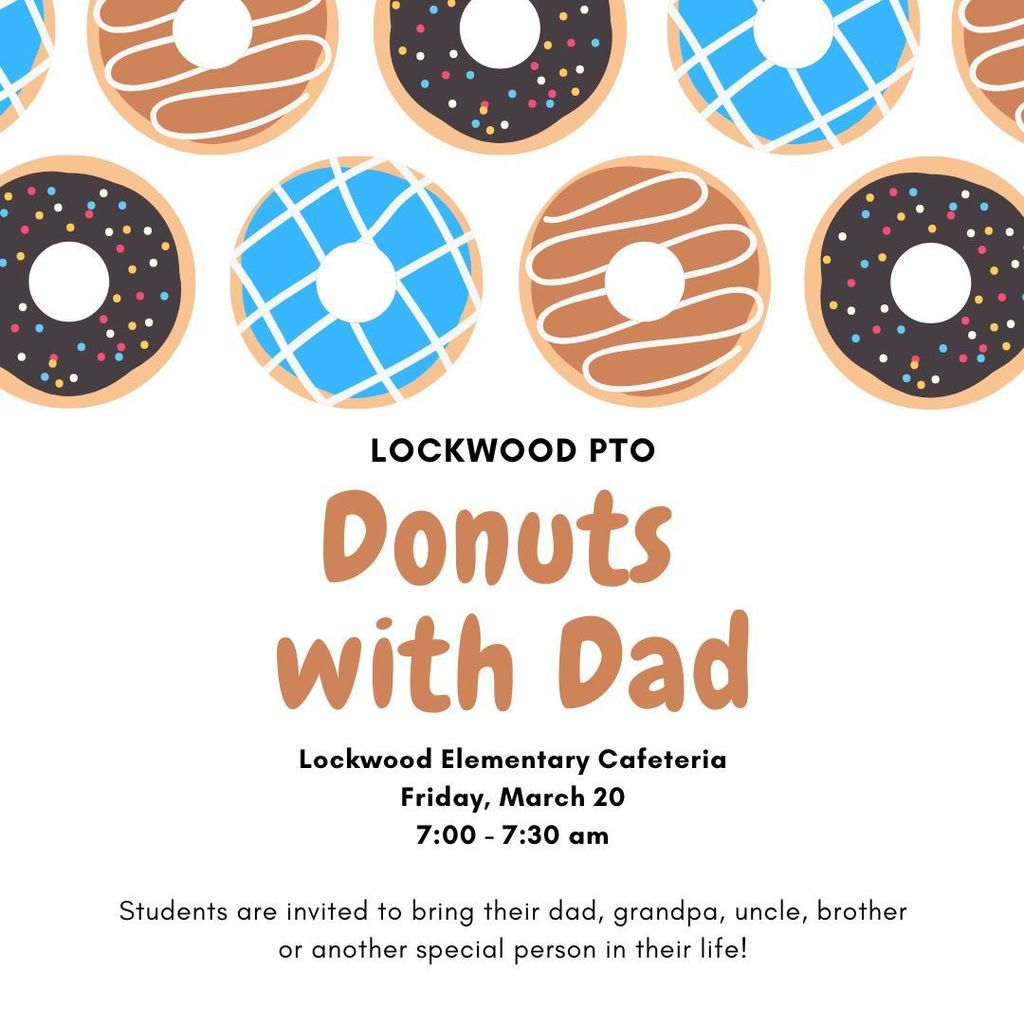 LOCKWOOD PTO

Donuts with Dad

Lockwood Elementary Cafeteria
Friday, March 20
7:00 - 7:30 am

Students are invited to bring their dad, grandpa, uncle, brother or another special person in their life!